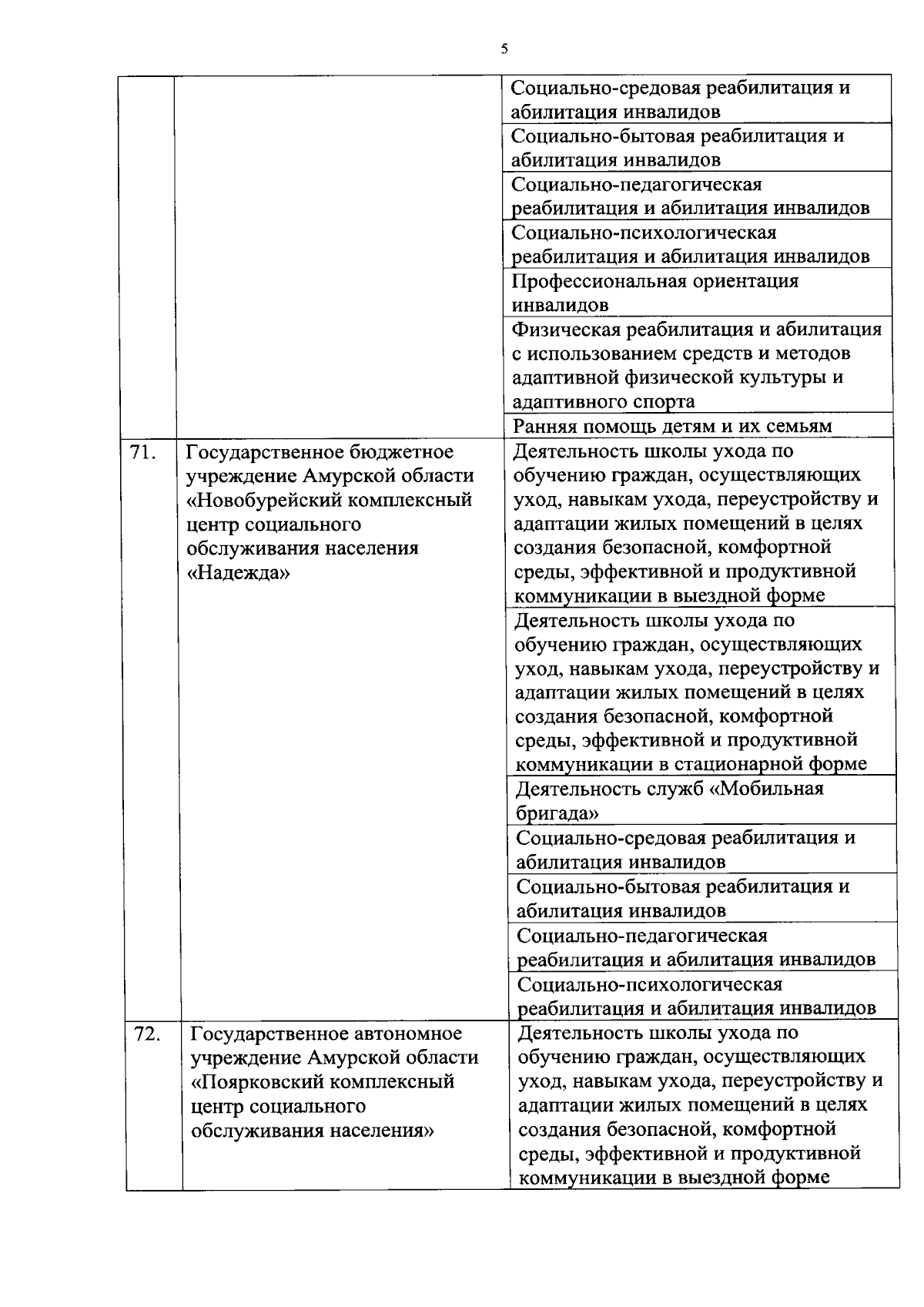 5

| | | |
|---|---|---|
| | | Социально-средовая реабилитация и абилитация инвалидов |
| | | Социально-бытовая реабилитация и абилитация инвалидов |
| | | Социально-педагогическая реабилитация и абилитация инвалидов |
| | | Социально-психологическая реабилитация и абилитация инвалидов |
| | | Профессиональная ориентация инвалидов |
| | | Физическая реабилитация и абилитация с использованием средств и методов адаптивной физической культуры и адаптивного спорта |
| | | Ранняя помощь детям и их семьям |
| 71. | Государственное бюджетное учреждение Амурской области «Новобурейский комплексный центр социального обслуживания населения «Надежда» | Деятельность школы ухода по обучению граждан, осуществляющих уход, навыкам ухода, переустройству и адаптации жилых помещений в целях создания безопасной, комфортной среды, эффективной и продуктивной коммуникации в выездной форме |
| | | Деятельность школы ухода по обучению граждан, осуществляющих уход, навыкам ухода, переустройству и адаптации жилых помещений в целях создания безопасной, комфортной среды, эффективной и продуктивной коммуникации в стационарной форме |
| | | Деятельность служб «Мобильная бригада» |
| | | Социально-средовая реабилитация и абилитация инвалидов |
| | | Социально-бытовая реабилитация и абилитация инвалидов |
| | | Социально-педагогическая реабилитация и абилитация инвалидов |
| | | Социально-психологическая реабилитация и абилитация инвалидов |
| 72. | Государственное автономное учреждение Амурской области «Поярковский комплексный центр социального обслуживания населения» | Деятельность школы ухода по обучению граждан, осуществляющих уход, навыкам ухода, переустройству и адаптации жилых помещений в целях создания безопасной, комфортной среды, эффективной и продуктивной коммуникации в выездной форме |